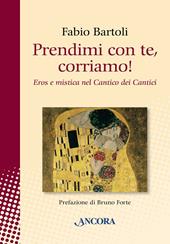 Fabio Bartoli

Prendimi con te, corriamo!

Eros e mistica nel Cantico dei Cantici

Prefazione di Bruno Forte

ANCORA